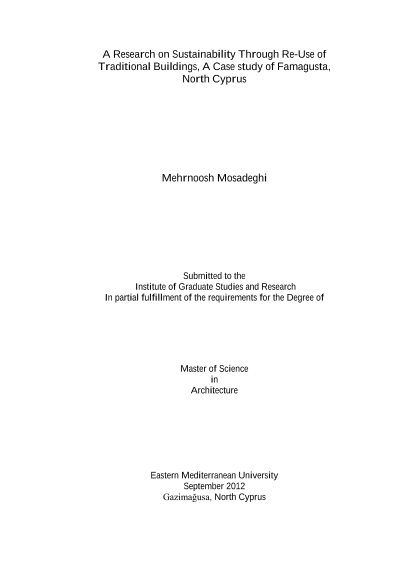 A Research on Sustainability Through Re-Use of Traditional Buildings, A Case study of Famagusta, North Cyprus

Mehrnoosh Mosadeghi

Submitted to the
Institute of Graduate Studies and Research
In partial fulfillment of the requirements for the Degree of

Master of Science
in
Architecture

Eastern Mediterranean University
September 2012
Gazimağusa, North Cyprus